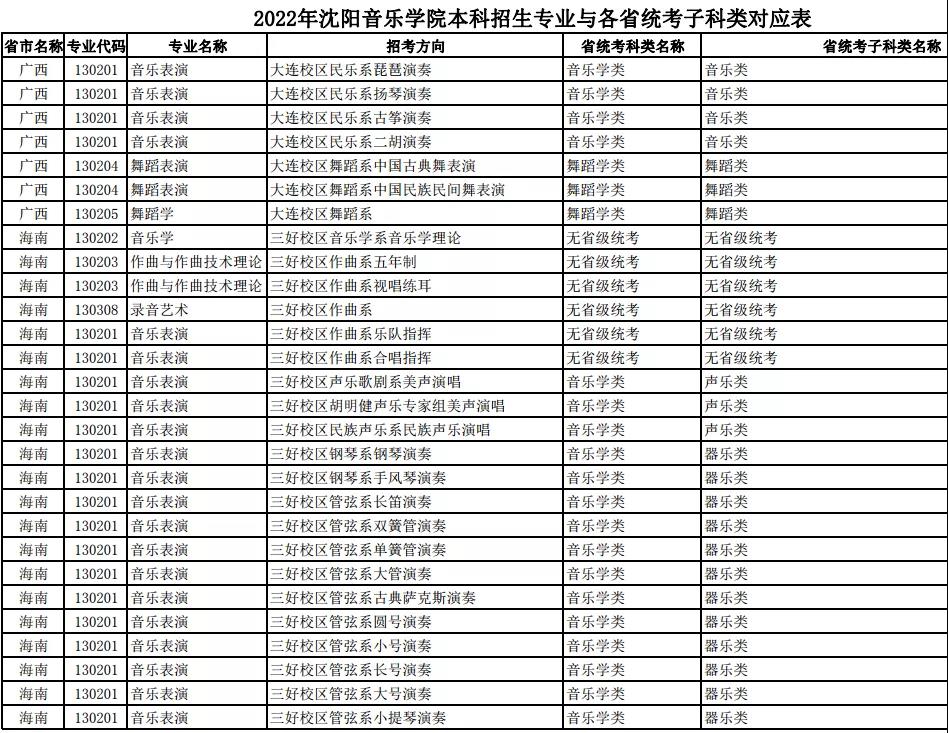 2022年沈阳音乐学院本科招生专业与各省统考子科类对应表

| 省市名称 | 专业代码 | 专业名称 | 招考方向 | 省统考科类名称 | 省统考子科类名称 |
|---|---|---|---|---|---|
| 广西 | 130201 | 音乐表演 | 大连校区民乐系琵琶演奏 | 音乐学类 | 音乐类 |
| 广西 | 130201 | 音乐表演 | 大连校区民乐系扬琴演奏 | 音乐学类 | 音乐类 |
| 广西 | 130201 | 音乐表演 | 大连校区民乐系古筝演奏 | 音乐学类 | 音乐类 |
| 广西 | 130201 | 音乐表演 | 大连校区民乐系二胡演奏 | 音乐学类 | 音乐类 |
| 广西 | 130204 | 舞蹈表演 | 大连校区舞蹈系中国古典舞表演 | 舞蹈学类 | 舞蹈类 |
| 广西 | 130204 | 舞蹈表演 | 大连校区舞蹈系中国民族民间舞表演 | 舞蹈学类 | 舞蹈类 |
| 广西 | 130205 | 舞蹈学 | 大连校区舞蹈系 | 舞蹈学类 | 舞蹈类 |
| 海南 | 130202 | 音乐学 | 三好校区音乐学系音乐学理论 | 无省级统考 | 无省级统考 |
| 海南 | 130203 | 作曲与作曲技术理论 | 三好校区作曲系五年制 | 无省级统考 | 无省级统考 |
| 海南 | 130203 | 作曲与作曲技术理论 | 三好校区作曲系视唱练耳 | 无省级统考 | 无省级统考 |
| 海南 | 130308 | 录音艺术 | 三好校区作曲系 | 无省级统考 | 无省级统考 |
| 海南 | 130201 | 音乐表演 | 三好校区作曲系乐队指挥 | 无省级统考 | 无省级统考 |
| 海南 | 130201 | 音乐表演 | 三好校区作曲系合唱指挥 | 无省级统考 | 无省级统考 |
| 海南 | 130201 | 音乐表演 | 三好校区声乐歌剧系美声演唱 | 音乐学类 | 声乐类 |
| 海南 | 130201 | 音乐表演 | 三好校区胡明健声乐专家组美声演唱 | 音乐学类 | 声乐类 |
| 海南 | 130201 | 音乐表演 | 三好校区民族声乐系民族声乐演唱 | 音乐学类 | 声乐类 |
| 海南 | 130201 | 音乐表演 | 三好校区钢琴系钢琴演奏 | 音乐学类 | 器乐类 |
| 海南 | 130201 | 音乐表演 | 三好校区钢琴系手风琴演奏 | 音乐学类 | 器乐类 |
| 海南 | 130201 | 音乐表演 | 三好校区管弦系长笛演奏 | 音乐学类 | 器乐类 |
| 海南 | 130201 | 音乐表演 | 三好校区管弦系双簧管演奏 | 音乐学类 | 器乐类 |
| 海南 | 130201 | 音乐表演 | 三好校区管弦系单簧管演奏 | 音乐学类 | 器乐类 |
| 海南 | 130201 | 音乐表演 | 三好校区管弦系大管演奏 | 音乐学类 | 器乐类 |
| 海南 | 130201 | 音乐表演 | 三好校区管弦系古典萨克斯演奏 | 音乐学类 | 器乐类 |
| 海南 | 130201 | 音乐表演 | 三好校区管弦系圆号演奏 | 音乐学类 | 器乐类 |
| 海南 | 130201 | 音乐表演 | 三好校区管弦系小号演奏 | 音乐学类 | 器乐类 |
| 海南 | 130201 | 音乐表演 | 三好校区管弦系长号演奏 | 音乐学类 | 器乐类 |
| 海南 | 130201 | 音乐表演 | 三好校区管弦系大号演奏 | 音乐学类 | 器乐类 |
| 海南 | 130201 | 音乐表演 | 三好校区管弦系小提琴演奏 | 音乐学类 | 器乐类 |